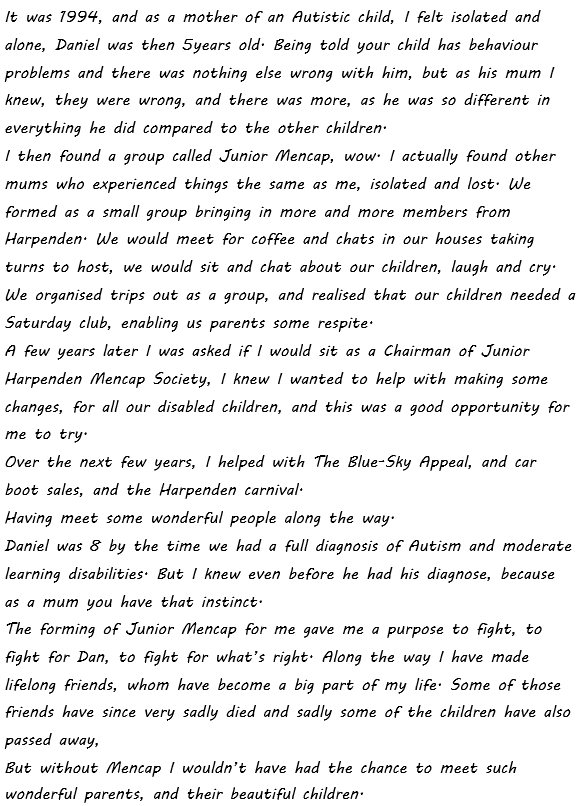 It was 1994, and as a mother of an Autistic child, I felt isolated and alone, Daniel was then 5years old. Being told your child has behaviour problems and there was nothing else wrong with him, but as his mum I knew, they were wrong, and there was more, as he was so different in everything he did compared to the other children.
I then found a group called Junior Mencap, wow. I actually found other mums who experienced things the same as me, isolated and lost. We formed as a small group bringing in more and more members from Harpenden. We would meet for coffee and chats in our houses taking turns to host, we would sit and chat about our children, laugh and cry. We organised trips out as a group, and realised that our children needed a Saturday club, enabling us parents some respite.
A few years later I was asked if I would sit as a Chairman of Junior Harpenden Mencap Society, I knew I wanted to help with making some changes, for all our disabled children, and this was a good opportunity for me to try.
Over the next few years, I helped with The Blue-Sky Appeal, and car boot sales, and the Harpenden carnival.
Having meet some wonderful people along the way.
Daniel was 8 by the time we had a full diagnosis of Autism and moderate learning disabilities. But I knew even before he had his diagnose, because as a mum you have that instinct.
The forming of Junior Mencap for me gave me a purpose to fight, to fight for Dan, to fight for what's right. Along the way I have made lifelong friends, whom have become a big part of my life. Some of those friends have since very sadly died and sadly some of the children have also passed away,
But without Mencap I wouldn't have had the chance to meet such wonderful parents, and their beautiful children.